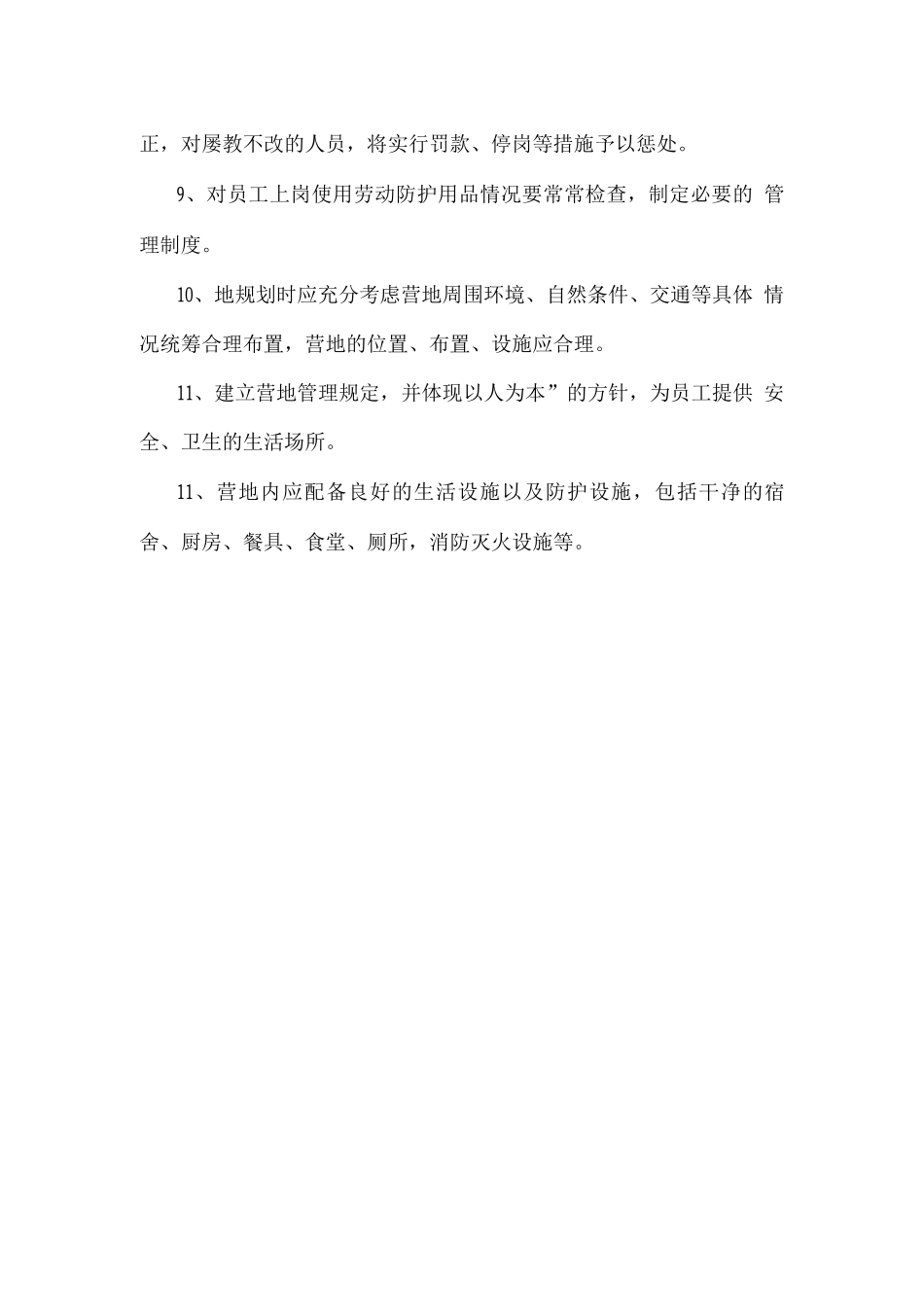 正，对屡教不改的人员，将实行罚款、停岗等措施予以惩处。

9、对员工上岗使用劳动防护用品情况要常常检查，制定必要的 管理制度。

10、地规划时应充分考虑营地周围环境、自然条件、交通等具体 情况统筹合理布置，营地的位置、布置、设施应合理。

11、建立营地管理规定，并体现以人为本”的方针，为员工提供 安全、卫生的生活场所。

11、营地内应配备良好的生活设施以及防护设施，包括干净的宿舍、厨房、餐具、食堂、厕所，消防灭火设施等。